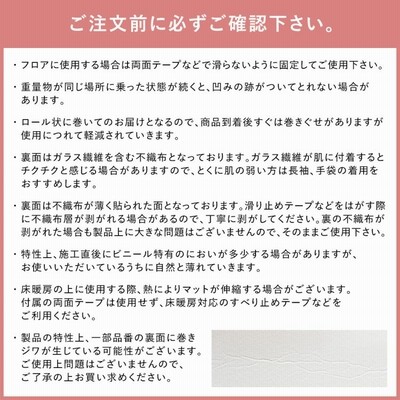 ご注文前に必ずご確認下さい。

・フロアに使用する場合は両面テープなどで滑らないように固定してご使用下さい。

・重量物が同じ場所に乗った状態が続くと、凹みの跡がついてとれない場合があります。

・ロール状に巻いてのお届けとなるので、商品到着後すぐは巻きぐせがありますが使用につれて軽減されていきます。

・裏面はガラス繊維を含む不織布となっております。ガラス繊維が肌に付着するとチクチクと感じる場合がありますので、とくに肌の弱い方は長袖、手袋の着用をおすすめします。

・裏面は不織布が薄く貼られた面となっております。滑り止めテープなどをはがす際に不織布層が剥がれる場合があるので、丁寧に剥がしてください。裏の不織布が剥がれた場合も製品上に大きな問題はございませんので、そのままご使用下さい。

・特性上、施工直後にビニール特有のにおいが多少する場合がありますが、お使いいただいているうちに自然と薄れていきます。

・床暖房の上に使用する際、熱によりマットが伸縮する場合がございます。付属の両面テープは使用せず、床暖房対応のすべり止めテープなどをご利用ください。

・製品の特性上、一部品番の裏面に巻きジワが生じている可能性がございます。ご使用上問題はございませんので、ご了承の上お買い求めください。